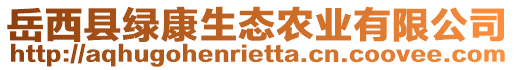 岳西县绿康生态农业有限公司
http://aqhugohenrietta.cn.coovee.com